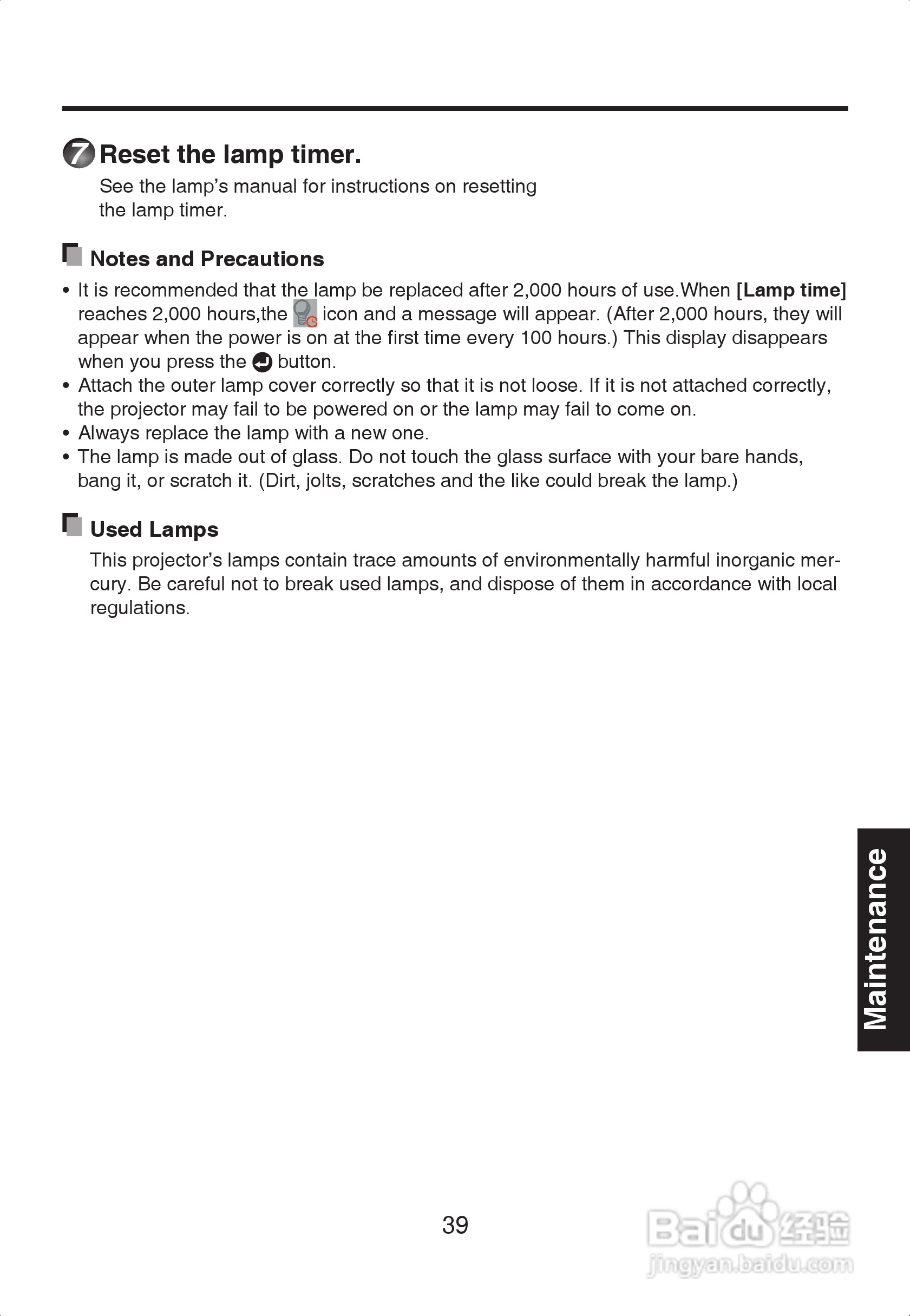 7 Reset the lamp timer.

See the lamp's manual for instructions on resetting the lamp timer.

Notes and Precautions

• It is recommended that the lamp be replaced after 2,000 hours of use.When [Lamp time] reaches 2,000 hours,the icon and a message will appear. (After 2,000 hours, they will appear when the power is on at the first time every 100 hours.) This display disappears when you press the button.
• Attach the outer lamp cover correctly so that it is not loose. If it is not attached correctly, the projector may fail to be powered on or the lamp may fail to come on.
• Always replace the lamp with a new one.
• The lamp is made out of glass. Do not touch the glass surface with your bare hands, bang it, or scratch it. (Dirt, jolts, scratches and the like could break the lamp.)

Used Lamps

This projector's lamps contain trace amounts of environmentally harmful inorganic mercury. Be careful not to break used lamps, and dispose of them in accordance with local regulations.

Maintenance

39

Baidu 经验
jingyan.baidu.com